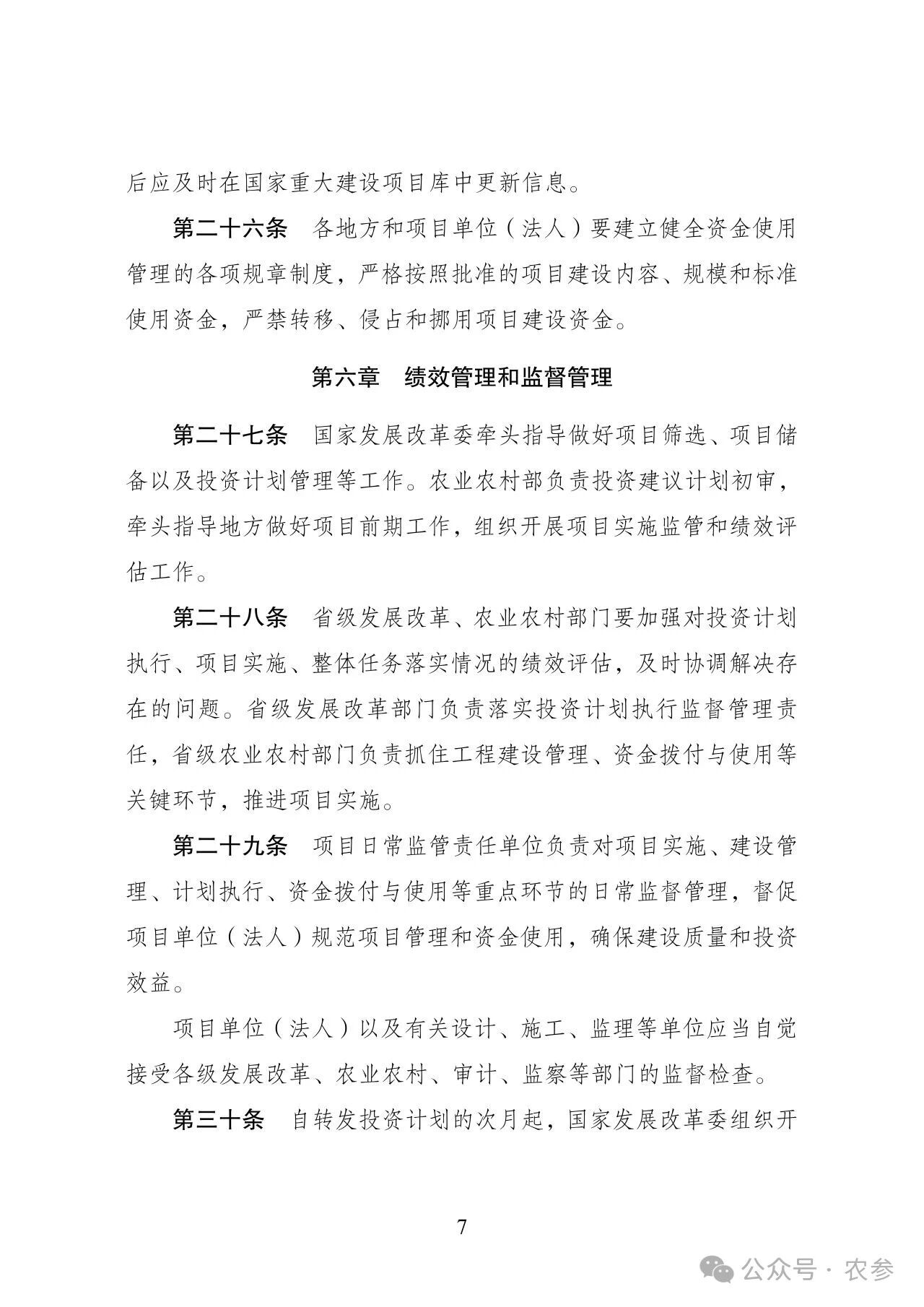 后应及时在国家重大建设项目库中更新信息。

第二十六条　各地方和项目单位（法人）要建立健全资金使用管理的各项规章制度，严格按照批准的项目建设内容、规模和标准使用资金，严禁转移、侵占和挪用项目建设资金。

第六章　绩效管理和监督管理

第二十七条　国家发展改革委牵头指导做好项目筛选、项目储备以及投资计划管理等工作。农业农村部负责投资建议计划初审，牵头指导地方做好项目前期工作，组织开展项目实施监管和绩效评估工作。

第二十八条　省级发展改革、农业农村部门要加强对投资计划执行、项目实施、整体任务落实情况的绩效评估，及时协调解决存在的问题。省级发展改革部门负责落实投资计划执行监督管理责任，省级农业农村部门负责抓住工程建设管理、资金拨付与使用等关键环节，推进项目实施。

第二十九条　项目日常监管责任单位负责对项目实施、建设管理、计划执行、资金拨付与使用等重点环节的日常监督管理，督促项目单位（法人）规范项目管理和资金使用，确保建设质量和投资效益。

项目单位（法人）以及有关设计、施工、监理等单位应当自觉接受各级发展改革、农业农村、审计、监察等部门的监督检查。

第三十条　自转发投资计划的次月起，国家发展改革委组织开

7

公众号 · 农参